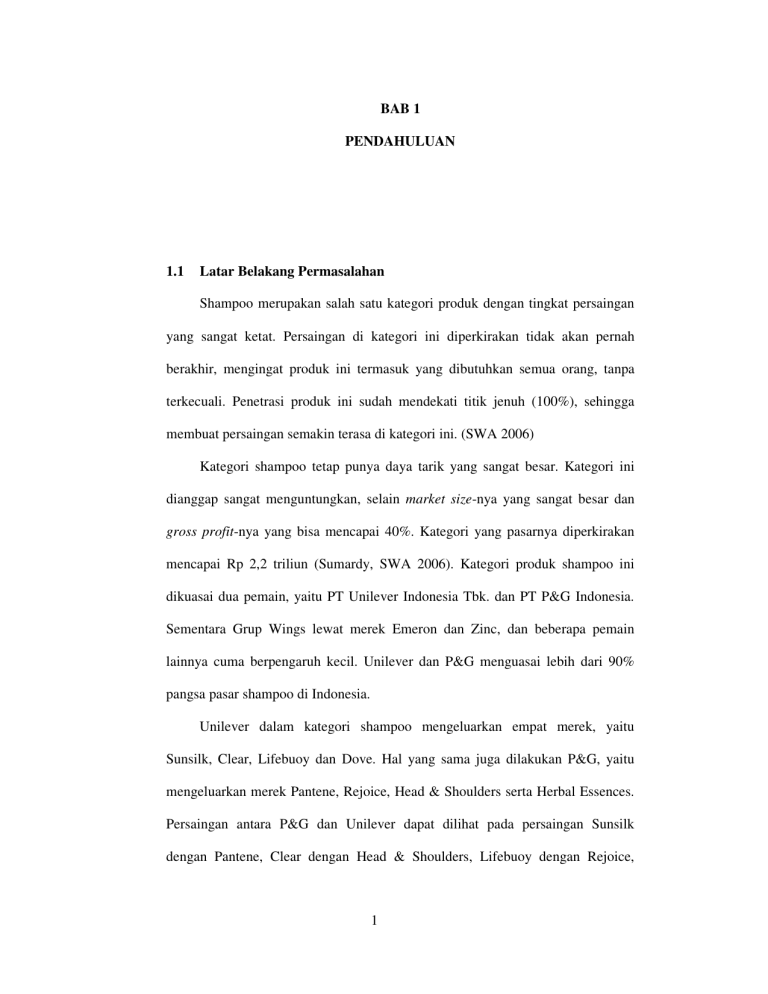 BAB 1

PENDAHULUAN

1.1 Latar Belakang Permasalahan

Shampoo merupakan salah satu kategori produk dengan tingkat persaingan yang sangat ketat. Persaingan di kategori ini diperkirakan tidak akan pernah berakhir, mengingat produk ini termasuk yang dibutuhkan semua orang, tanpa terkecuali. Penetrasi produk ini sudah mendekati titik jenuh (100%), sehingga membuat persaingan semakin terasa di kategori ini. (SWA 2006)

Kategori shampoo tetap punya daya tarik yang sangat besar. Kategori ini dianggap sangat menguntungkan, selain market size-nya yang sangat besar dan gross profit-nya yang bisa mencapai 40%. Kategori yang pasarnya diperkirakan mencapai Rp 2,2 triliun (Sumardy, SWA 2006). Kategori produk shampoo ini dikuasai dua pemain, yaitu PT Unilever Indonesia Tbk. dan PT P&G Indonesia. Sementara Grup Wings lewat merek Emeron dan Zinc, dan beberapa pemain lainnya cuma berpengaruh kecil. Unilever dan P&G menguasai lebih dari 90% pangsa pasar shampoo di Indonesia.

Unilever dalam kategori shampoo mengeluarkan empat merek, yaitu Sunsilk, Clear, Lifebuoy dan Dove. Hal yang sama juga dilakukan P&G, yaitu mengeluarkan merek Pantene, Rejoice, Head & Shoulders serta Herbal Essences. Persaingan antara P&G dan Unilever dapat dilihat pada persaingan Sunsilk dengan Pantene, Clear dengan Head & Shoulders, Lifebuoy dengan Rejoice,

1